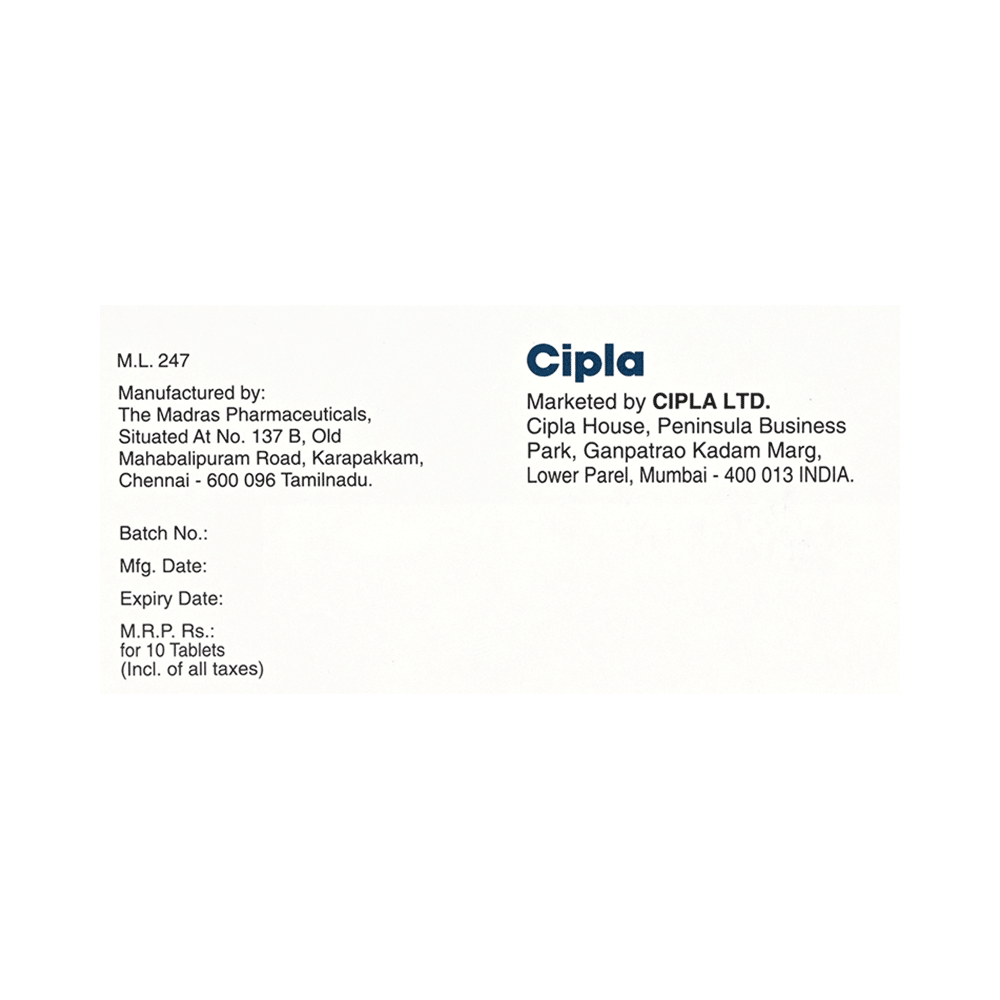 M.L. 247

Manufactured by:
The Madras Pharmaceuticals,
Situated At No. 137 B, Old
Mahabalipuram Road, Karapakkam,
Chennai - 600 096 Tamilnadu.

Batch No.:

Mfg. Date:

Expiry Date:

M.R.P. Rs.:
for 10 Tablets
(Incl. of all taxes)

Cipla

Marketed by CIPLA LTD.
Cipla House, Peninsula Business
Park, Ganpatrao Kadam Marg,
Lower Parel, Mumbai - 400 013 INDIA.